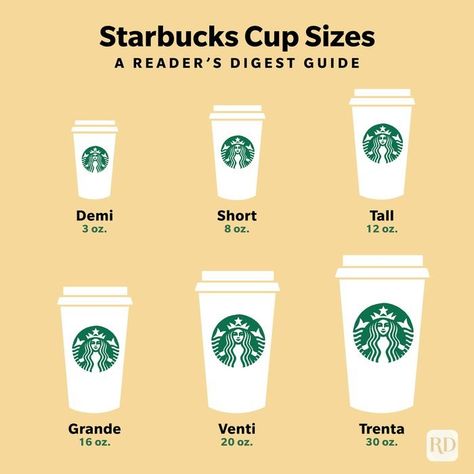 Starbucks Cup Sizes
A READER'S DIGEST GUIDE

Demi
3 oz.

Short
8 oz.

Tall
12 oz.

Grande
16 oz.

Venti
20 oz.

Trenta
30 oz.

RD